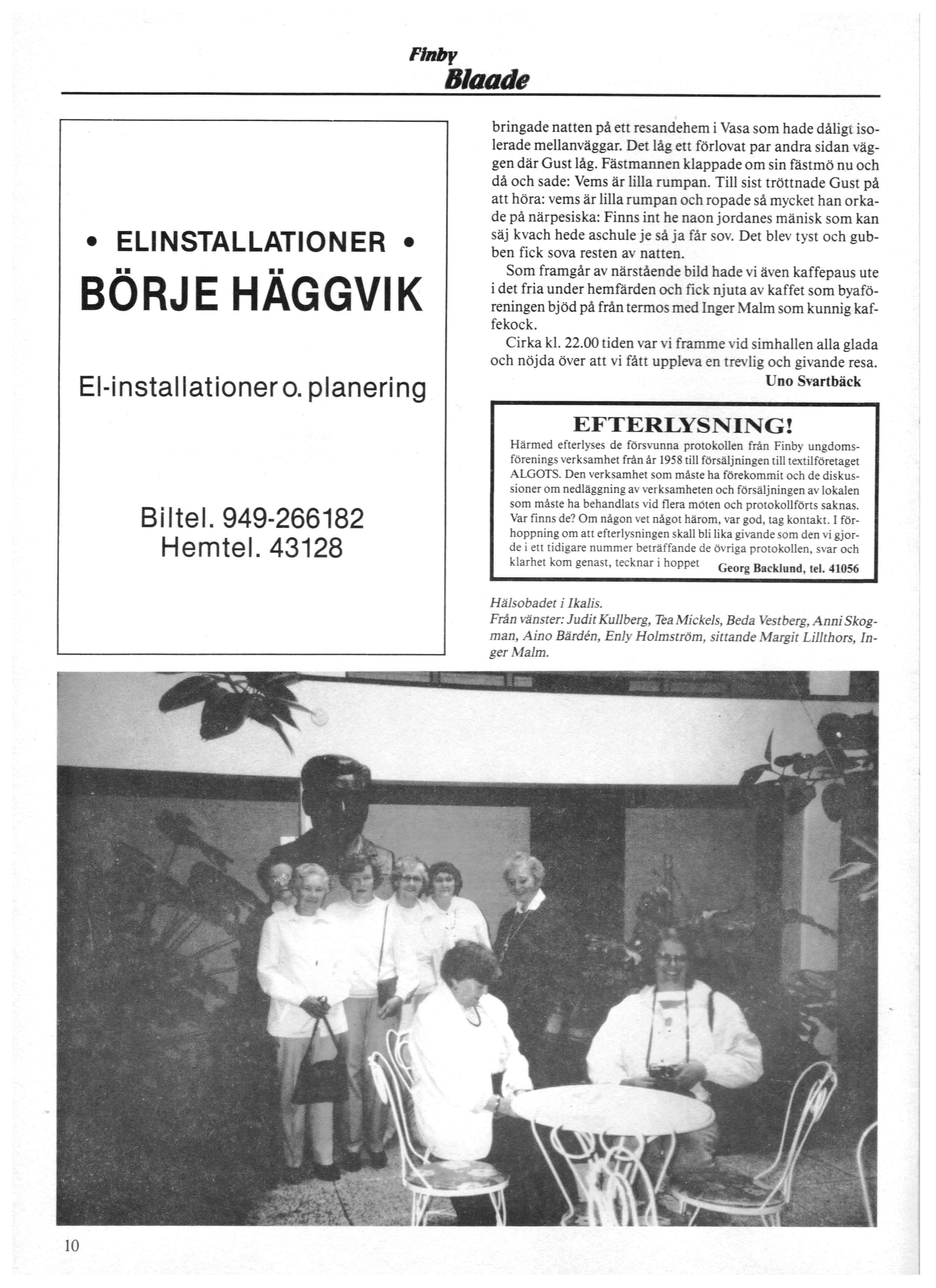 Finby
Blaade

• ELINSTALLATIONER •
BÖRJE HÄGGVIK

El-installationer o. planering

Biltel. 949-266182
Hemtel. 43128

bringade natten på ett resandehem i Vasa som hade dåligt isolerade mellanväggar. Det låg ett förlovat par andra sidan väggen där Gust låg. Fästmannen klappade om sin fästmö nu och då och sade: Vems är lilla rumpan. Till sist tröttnade Gust på att höra: vems är lilla rumpan och ropade så mycket han orkade på närpesiska: Finns int he naon jordanes mänisk som kan säj kvach hede aschule je så ja får sov. Det blev tyst och gubben fick sova resten av natten.

Som framgår av närstående bild hade vi även kaffepaus ute i det fria under hemfärden och fick njuta av kaffet som byaföreningen bjöd på från termos med Inger Malm som kunnig kaffekock.

Cirka kl. 22.00 tiden var vi framme vid simhallen alla glada och nöjda över att vi fått uppleva en trevlig och givande resa.

Uno Svartbäck

EFTERLYSNING!
Härmed efterlyses de försvunna protokollen från Finby ungdomsförenings verksamhet från år 1958 till försäljningen till textilföretaget ALGOTS. Den verksamhet som måste ha förekommit och de diskussioner om nedläggning av verksamheten och försäljningen av lokalen som måste ha behandlats vid flera möten och protokollförts saknas. Var finns de? Om någon vet något härom, var god, tag kontakt. I förhoppning om att efterlysningen skall bli lika givande som den vi gjorde i ett tidigare nummer beträffande de övriga protokollen, svar och klarhet kom genast, tecknar i hoppet Georg Backlund, tel. 41056

Hälsobadet i Ikalis.
Från vänster: Judit Kullberg, Tea Mickels, Beda Vestberg, Anni Skogman, Aino Bärdén, Enly Holmström, sittande Margit Lillthors, Inger Malm.

10